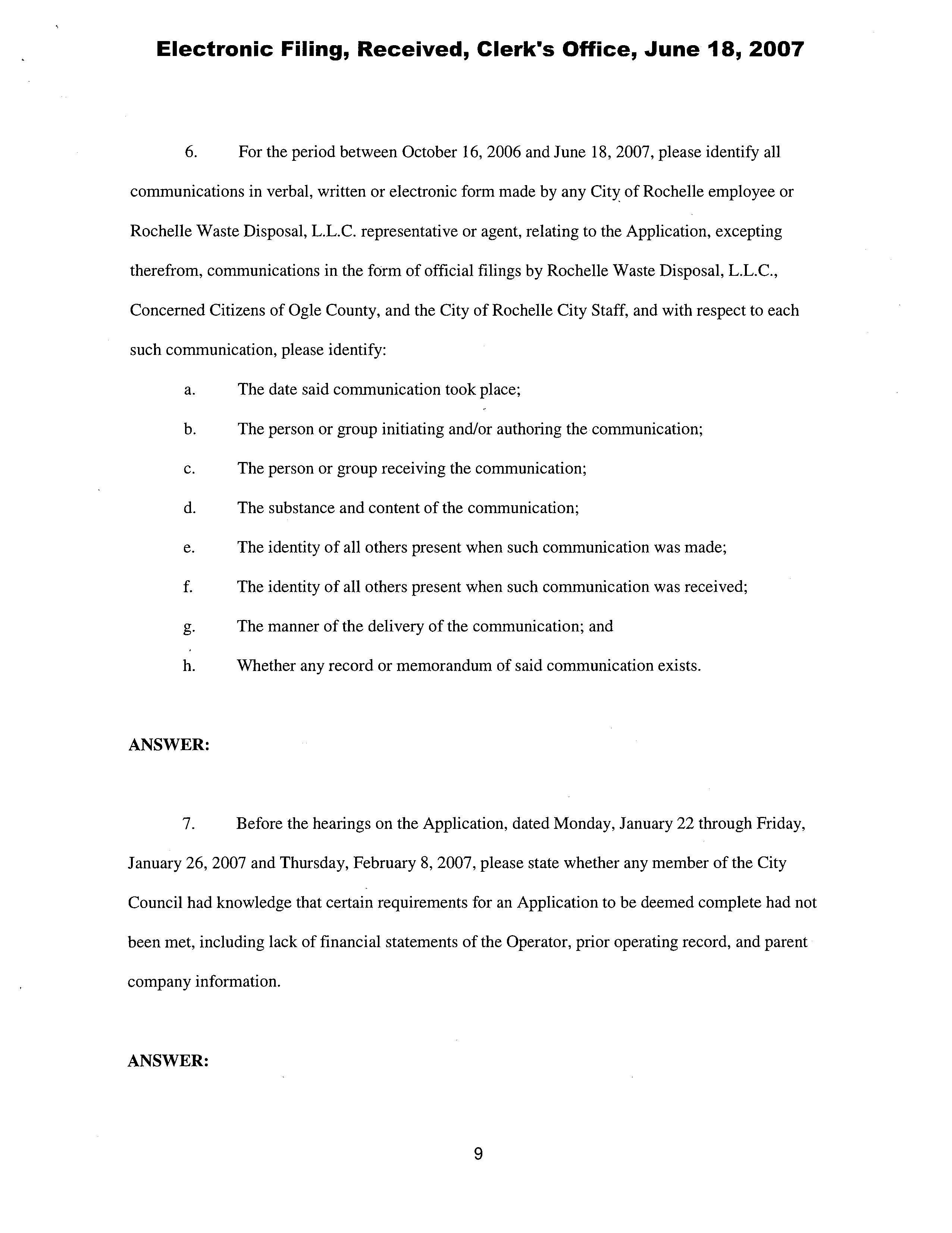 Electronic Filing, Received, Clerk's Office, June 18, 2007

6. For the period between October 16, 2006 and June 18, 2007, please identify all communications in verbal, written or electronic form made by any City of Rochelle employee or Rochelle Waste Disposal, L.L.C. representative or agent, relating to the Application, excepting therefrom, communications in the form of official filings by Rochelle Waste Disposal, L.L.C., Concerned Citizens of Ogle County, and the City of Rochelle City Staff, and with respect to each such communication, please identify:

a. The date said communication took place;

b. The person or group initiating and/or authoring the communication;

c. The person or group receiving the communication;

d. The substance and content of the communication;

e. The identity of all others present when such communication was made;

f. The identity of all others present when such communication was received;

g. The manner of the delivery of the communication; and

h. Whether any record or memorandum of said communication exists.

ANSWER:

7. Before the hearings on the Application, dated Monday, January 22 through Friday, January 26, 2007 and Thursday, February 8, 2007, please state whether any member of the City Council had knowledge that certain requirements for an Application to be deemed complete had not been met, including lack of financial statements of the Operator, prior operating record, and parent company information.

ANSWER:

9